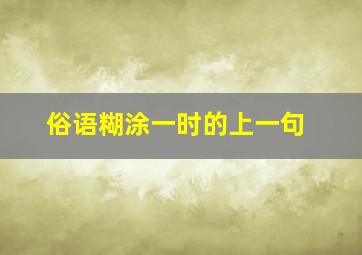 俗语糊涂一时的上一句